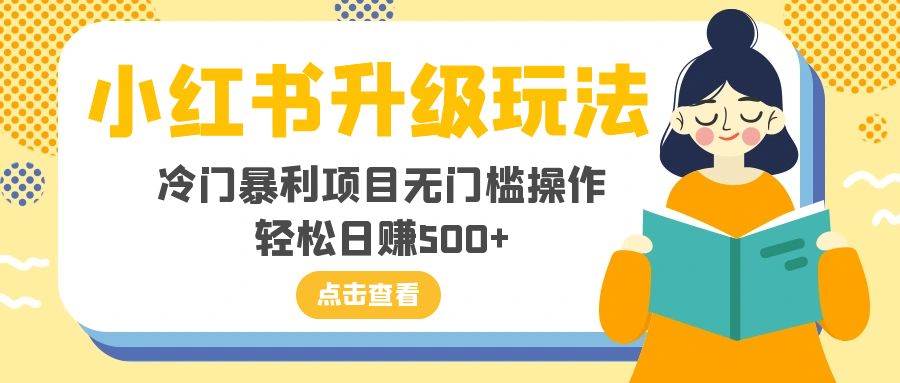 小红书升级玩法

冷门暴利项目无门槛操作
轻松日赚500+

点击查看